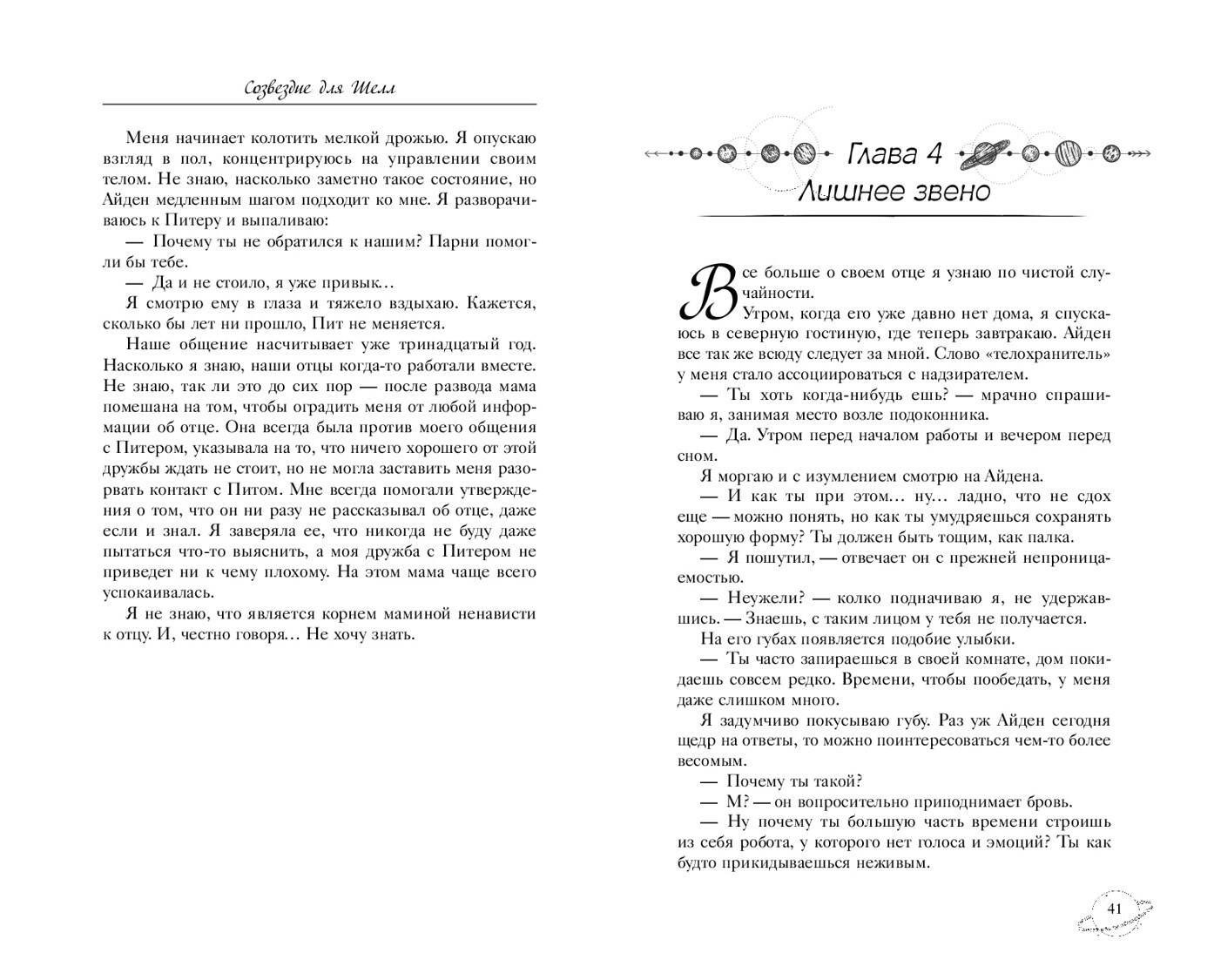 Созвездие для Шелл

Меня начинает колотить мелкой дрожью. Я опускаю взгляд в пол, концентрируюсь на управлении своим телом. Не знаю, насколько заметно такое состояние, но Айден медленным шагом подходит ко мне. Я разворачиваюсь к Питеру и выпаливаю:

— Почему ты не обратился к нашим? Парни помогли бы тебе.

— Да и не стоило, я уже привык…

Я смотрю ему в глаза и тяжело вздыхаю. Кажется, сколько бы лет ни прошло, Пит не меняется.

Наше общение насчитывает уже тринадцатый год. Насколько я знаю, наши отцы когда-то работали вместе. Не знаю, так ли это до сих пор — после развода мама помешана на том, чтобы оградить меня от любой информации об отце. Она всегда была против моего общения с Питером, указывала на то, что ничего хорошего от этой дружбы ждать не стоит, но не могла заставить меня разорвать контакт с Питом. Мне всегда помогали утверждения о том, что он ни разу не рассказывал об отце, даже если и знал. Я заверяла ее, что никогда не буду даже пытаться что-то выяснить, а моя дружба с Питером не приведет ни к чему плохому. На этом мама чаще всего успокаивалась.

Я не знаю, что является корнем маминой ненависти к отцу. И, честно говоря… Не хочу знать.

Глава 4
Лишнее звено

Все больше о своем отце я узнаю по чистой случайности.

Утром, когда его уже давно нет дома, я спускаюсь в северную гостиную, где теперь завтракаю. Айден все так же всюду следует за мной. Слово «телохранитель» у меня стало ассоциироваться с надзирателем.

— Ты хоть когда-нибудь ешь? — мрачно спрашиваю я, занимая место возле подоконника.

— Да. Утром перед началом работы и вечером перед сном.

Я моргаю и с изумлением смотрю на Айдена.

— И как ты при этом… ну… ладно, что не сдох еще — можно понять, но как ты умудряешься сохранять хорошую форму? Ты должен быть тощим, как палка.

— Я пошутил, — отвечает он с прежней непроницаемостью.

— Неужели? — колко подначиваю я, не удержавшись. — Знаешь, с таким лицом у тебя не получается.

На его губах появляется подобие улыбки.

— Ты часто запираешься в своей комнате, дом покидаешь совсем редко. Времени, чтобы пообедать, у меня даже слишком много.

Я задумчиво покусываю губу. Раз уж Айден сегодня щедр на ответы, то можно поинтересоваться чем-то более весомым.

— Почему ты такой?

— М? — он вопросительно приподнимает бровь.

— Ну почему ты большую часть времени строишь из себя робота, у которого нет голоса и эмоций? Ты как будто прикидываешься неживым.

41